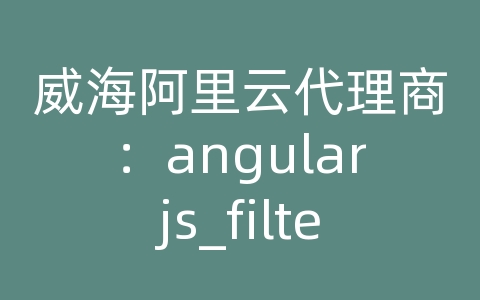 威海阿里云代理商：angular js_filte